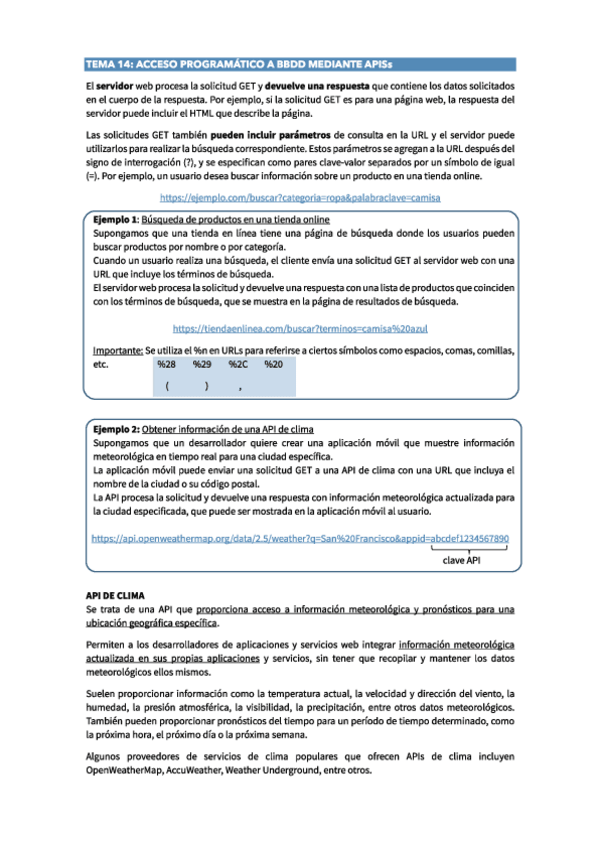 TEMA 14: ACCESO PROGRAMÁTICO A BBDD MEDIANTE APISs

El servidor web procesa la solicitud GET y devuelve una respuesta que contiene los datos solicitados en el cuerpo de la respuesta. Por ejemplo, si la solicitud GET es para una página web, la respuesta del servidor puede incluir el HTML que describe la página.

Las solicitudes GET también pueden incluir parámetros de consulta en la URL y el servidor puede utilizarlos para realizar la búsqueda correspondiente. Estos parámetros se agregan a la URL después del signo de interrogación (?), y se especifican como pares clave-valor separados por un símbolo de igual (=). Por ejemplo, un usuario desea buscar información sobre un producto en una tienda online.

https://ejemplo.com/buscar?categoria=ropa&palabraclave=camisa

Ejemplo 1: Búsqueda de productos en una tienda online
Supongamos que una tienda en línea tiene una página de búsqueda donde los usuarios pueden buscar productos por nombre o por categoría.
Cuando un usuario realiza una búsqueda, el cliente envía una solicitud GET al servidor web con una URL que incluye los términos de búsqueda.
El servidor web procesa la solicitud y devuelve una respuesta con una lista de productos que coinciden con los términos de búsqueda, que se muestra en la página de resultados de búsqueda.

https://tiendaenlinea.com/buscar?terminos=camisa%20azul

Importante: Se utiliza el %n en URLs para referirse a ciertos símbolos como espacios, comas, comillas, etc.

| %28 | %29 | %2C | %20 |
|---|---|---|---|
| ( | ) | , | |

Ejemplo 2: Obtener información de una API de clima
Supongamos que un desarrollador quiere crear una aplicación móvil que muestre información meteorológica en tiempo real para una ciudad específica.
La aplicación móvil puede enviar una solicitud GET a una API de clima con una URL que incluya el nombre de la ciudad o su código postal.
La API procesa la solicitud y devuelve una respuesta con información meteorológica actualizada para la ciudad especificada, que puede ser mostrada en la aplicación móvil al usuario.

https://api.openweathermap.org/data/2.5/weather?q=San%20Francisco&appid=abcdef1234567890
clave API

API DE CLIMA
Se trata de una API que proporciona acceso a información meteorológica y pronósticos para una ubicación geográfica específica.

Permiten a los desarrolladores de aplicaciones y servicios web integrar información meteorológica actualizada en sus propias aplicaciones y servicios, sin tener que recopilar y mantener los datos meteorológicos ellos mismos.

Suelen proporcionar información como la temperatura actual, la velocidad y dirección del viento, la humedad, la presión atmosférica, la visibilidad, la precipitación, entre otros datos meteorológicos. También pueden proporcionar pronósticos del tiempo para un período de tiempo determinado, como la próxima hora, el próximo día o la próxima semana.

Algunos proveedores de servicios de clima populares que ofrecen APIs de clima incluyen OpenWeatherMap, AccuWeather, Weather Underground, entre otros.